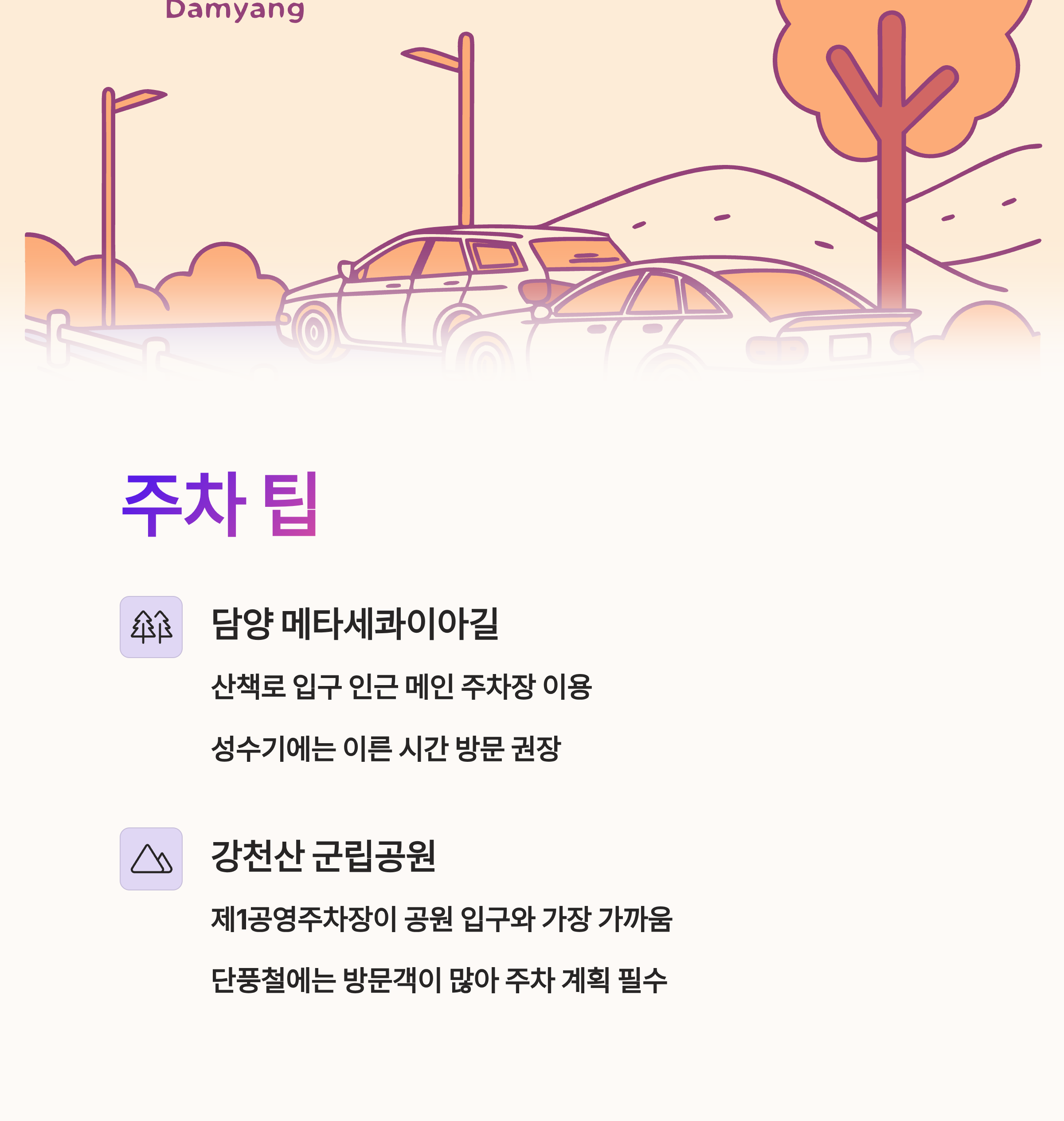 Damyang

주차 팁

담양 메타세콰이아길

산책로 입구 인근 메인 주차장 이용

성수기에는 이른 시간 방문 권장

강천산 군립공원

제1공영주차장이 공원 입구와 가장 가까움

단풍철에는 방문객이 많아 주차 계획 필수